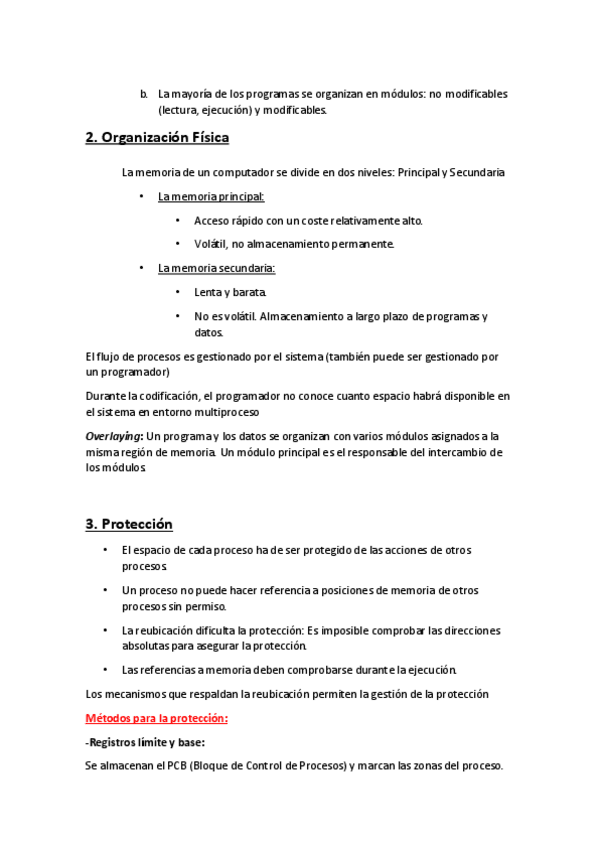 b. La mayoría de los programas se organizan en módulos: no modificables (lectura, ejecución) y modificables.

2. Organización Física

La memoria de un computador se divide en dos niveles: Principal y Secundaria

• La memoria principal:

• Acceso rápido con un coste relativamente alto.

• Volátil, no almacenamiento permanente.

• La memoria secundaria:

• Lenta y barata.

• No es volátil. Almacenamiento a largo plazo de programas y datos.

El flujo de procesos es gestionado por el sistema (también puede ser gestionado por un programador)

Durante la codificación, el programador no conoce cuanto espacio habrá disponible en el sistema en entorno multiproceso

Overlaying: Un programa y los datos se organizan con varios módulos asignados a la misma región de memoria. Un módulo principal es el responsable del intercambio de los módulos

3. Protección

• El espacio de cada proceso ha de ser protegido de las acciones de otros procesos.

• Un proceso no puede hacer referencia a posiciones de memoria de otros procesos sin permiso.

• La reubicación dificulta la protección: Es imposible comprobar las direcciones absolutas para asegurar la protección.

• Las referencias a memoria deben comprobarse durante la ejecución.

Los mecanismos que respaldan la reubicación permiten la gestión de la protección

Métodos para la protección:

-Registros límite y base:

Se almacenan el PCB (Bloque de Control de Procesos) y marcan las zonas del proceso.